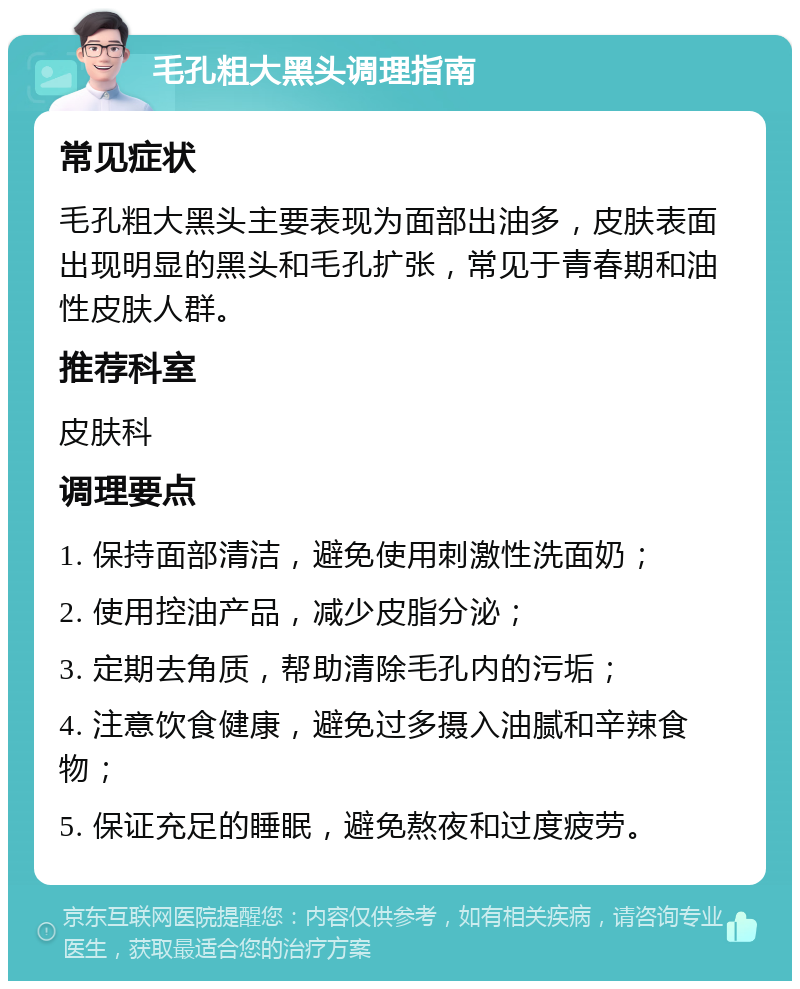 毛孔粗大黑头调理指南

常见症状

毛孔粗大黑头主要表现为面部出油多，皮肤表面出现明显的黑头和毛孔扩张，常见于青春期和油性皮肤人群。

推荐科室

皮肤科

调理要点

1. 保持面部清洁，避免使用刺激性洗面奶；

2. 使用控油产品，减少皮脂分泌；

3. 定期去角质，帮助清除毛孔内的污垢；

4. 注意饮食健康，避免过多摄入油腻和辛辣食物；

5. 保证充足的睡眠，避免熬夜和过度疲劳。

京东互联网医院提醒您：内容仅供参考，如有相关疾病，请咨询专业医生，获取最适合您的治疗方案